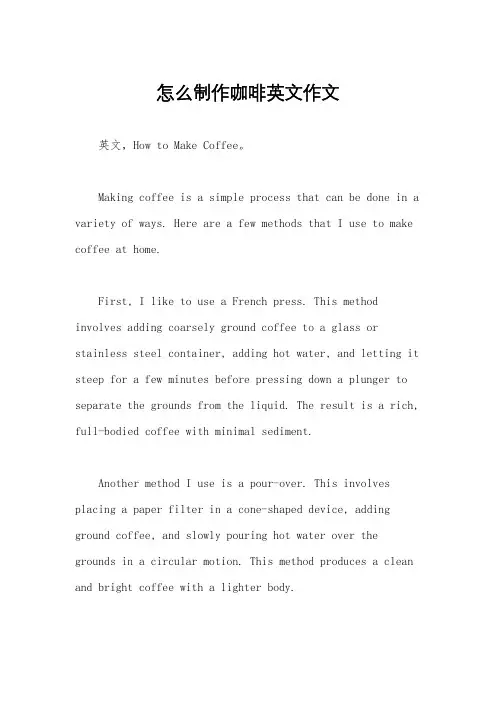 怎么制作咖啡英文作文

英文，How to Make Coffee。

Making coffee is a simple process that can be done in a variety of ways. Here are a few methods that I use to make coffee at home.

First, I like to use a French press. This method involves adding coarsely ground coffee to a glass or stainless steel container, adding hot water, and letting it steep for a few minutes before pressing down a plunger to separate the grounds from the liquid. The result is a rich, full-bodied coffee with minimal sediment.

Another method I use is a pour-over. This involves placing a paper filter in a cone-shaped device, adding ground coffee, and slowly pouring hot water over the grounds in a circular motion. This method produces a clean and bright coffee with a lighter body.